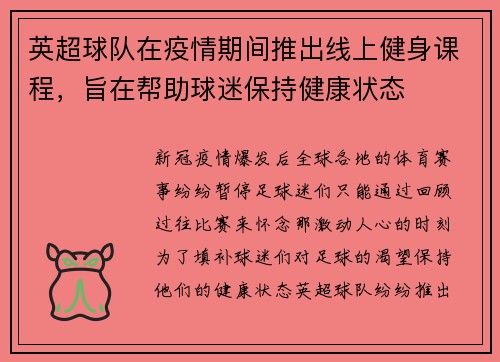 英超球队在疫情期间推出线上健身课程，旨在帮助球迷保持健康状态

新冠疫情爆发后全球各地的体育赛事纷纷暂停足球迷们只能通过回顾过往比赛来怀念那激动人心的时刻为了填补球迷们对足球的渴望保持他们的健康状态英超球队纷纷推出